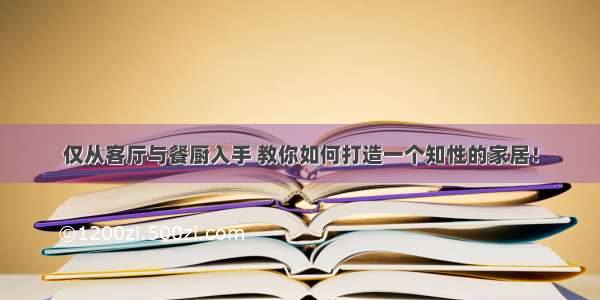 仅从客厅与餐厨入手 教你如何打造一个知性的家居!

©1200zi.500zi.com